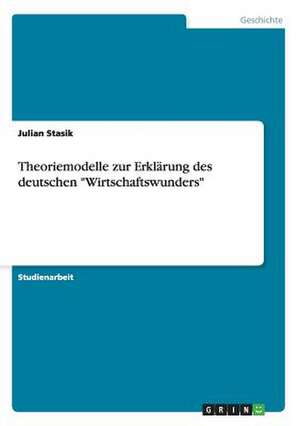 Geschichte

Julian Stasik

Theoriemodelle zur Erklärung des deutschen "Wirtschaftswunders"

Studienarbeit

GRIN